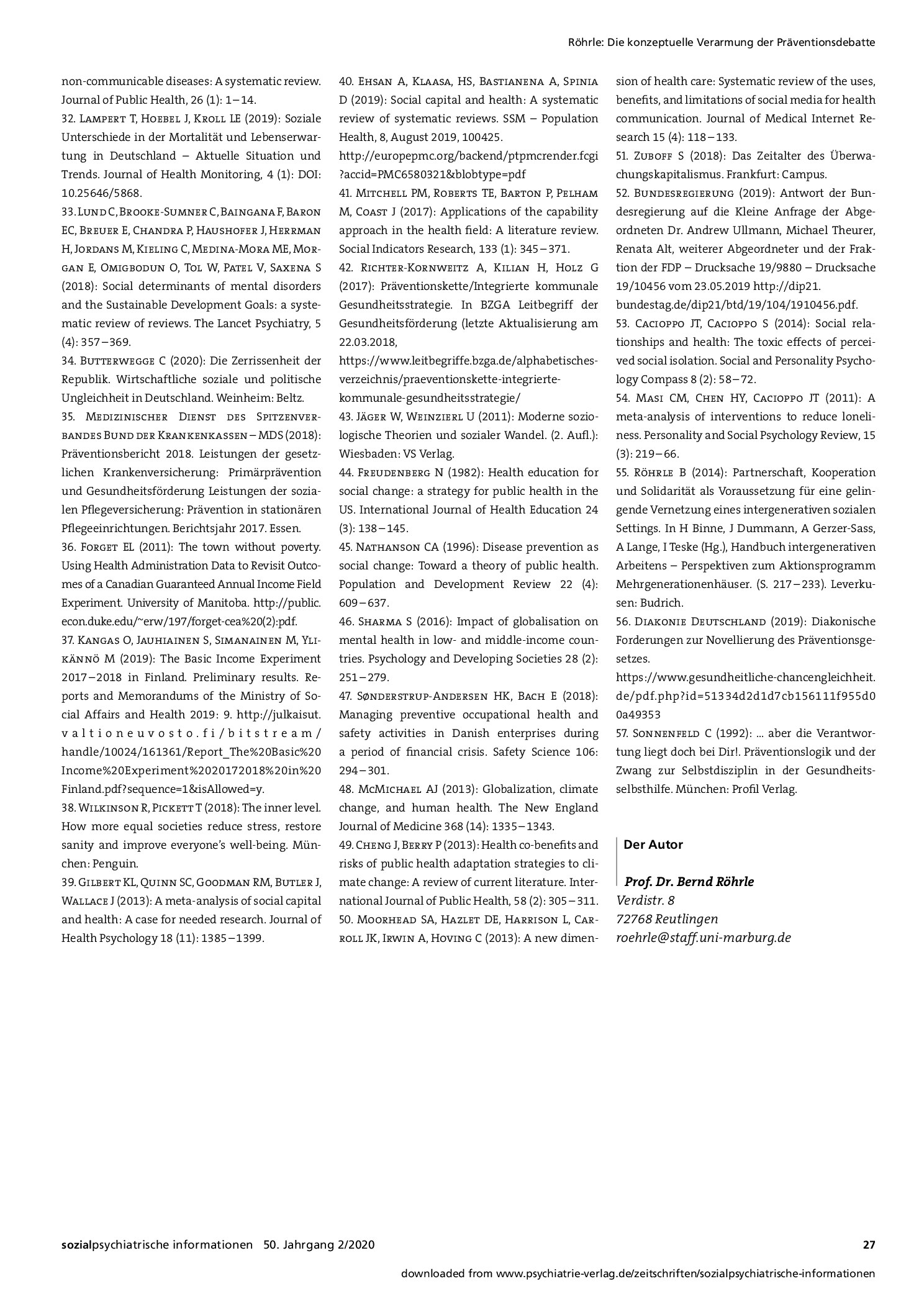 Röhrle: Die konzeptuelle Verarmung der Präventionsdebatte

non-communicable diseases: A systematic review. Journal of Public Health, 26 (1): 1–14.

32. Lampert T, Hoebel J, Kroll LE (2019): Soziale Unterschiede in der Mortalität und Lebenserwartung in Deutschland – Aktuelle Situation und Trends. Journal of Health Monitoring, 4 (1): DOI: 10.25646/5868.

33. Lund C, Brooke-Sumner C, Baingana F, Baron EC, Breuer E, Chandra P, Haushofer J, Herrman H, Jordans M, Kieling C, Medina-Mora ME, Morgan E, Omigbodun O, Tol W, Patel V, Saxena S (2018): Social determinants of mental disorders and the Sustainable Development Goals: a systematic review of reviews. The Lancet Psychiatry, 5 (4): 357–369.

34. Butterwegge C (2020): Die Zerrissenheit der Republik. Wirtschaftliche soziale und politische Ungleichheit in Deutschland. Weinheim: Beltz.

35. Medizinischer Dienst des Spitzenverbandes Bund der Krankenkassen – MDS (2018): Präventionsbericht 2018. Leistungen der gesetzlichen Krankenversicherung: Primärprävention und Gesundheitsförderung Leistungen der sozialen Pflegeversicherung: Prävention in stationären Pflegeeinrichtungen. Berichtsjahr 2017. Essen.

36. Forget EL (2011): The town without poverty. Using Health Administration Data to Revisit Outcomes of a Canadian Guaranteed Annual Income Field Experiment. University of Manitoba. http://public.econ.duke.edu/~erw/197/forget-cea%20(2):pdf.

37. Kangas O, Jauhiainen S, Simanainen M, Ylikännö M (2019): The Basic Income Experiment 2017–2018 in Finland. Preliminary results. Reports and Memorandums of the Ministry of Social Affairs and Health 2019: 9. http://julkaisut.valtioneuvosto.fi/bitstream/handle/10024/161361/Report_The%20Basic%20Income%20Experiment%2020172018%20in%20Finland.pdf?sequence=1&isAllowed=y.

38. Wilkinson R, Pickett T (2018): The inner level. How more equal societies reduce stress, restore sanity and improve everyone's well-being. München: Penguin.

39. Gilbert KL, Quinn SC, Goodman RM, Butler J, Wallace J (2013): A meta-analysis of social capital and health: A case for needed research. Journal of Health Psychology 18 (11): 1385–1399.

40. Ehsan A, Klaasa, HS, Bastianena A, Spinia D (2019): Social capital and health: A systematic review of systematic reviews. SSM – Population Health, 8, August 2019, 100425. http://europepmc.org/backend/ptpmcrender.fcgi?accid=PMC6580321&blobtype=pdf

41. Mitchell PM, Roberts TE, Barton P, Pelham M, Coast J (2017): Applications of the capability approach in the health field: A literature review. Social Indicators Research, 133 (1): 345–371.

42. Richter-Kornweitz A, Kilian H, Holz G (2017): Präventionskette/Integrierte kommunale Gesundheitsstrategie. In BZGA Leitbegriff der Gesundheitsförderung (letzte Aktualisierung am 22.03.2018, https://www.leitbegriffe.bzga.de/alphabetisches-verzeichnis/praeventionskette-integrierte-kommunale-gesundheitsstrategie/

43. Jäger W, Weinzierl U (2011): Moderne soziologische Theorien und sozialer Wandel. (2. Aufl.): Wiesbaden: VS Verlag.

44. Freudenberg N (1982): Health education for social change: a strategy for public health in the US. International Journal of Health Education 24 (3): 138–145.

45. Nathanson CA (1996): Disease prevention as social change: Toward a theory of public health. Population and Development Review 22 (4): 609–637.

46. Sharma S (2016): Impact of globalisation on mental health in low- and middle-income countries. Psychology and Developing Societies 28 (2): 251–279.

47. Sønderstrup-Andersen HK, Bach E (2018): Managing preventive occupational health and safety activities in Danish enterprises during a period of financial crisis. Safety Science 106: 294–301.

48. McMichael AJ (2013): Globalization, climate change, and human health. The New England Journal of Medicine 368 (14): 1335–1343.

49. Cheng J, Berry P (2013): Health co-benefits and risks of public health adaptation strategies to climate change: A review of current literature. International Journal of Public Health, 58 (2): 305–311.

50. Moorhead SA, Hazlet DE, Harrison L, Carroll JK, Irwin A, Hoving C (2013): A new dimension of health care: Systematic review of the uses, benefits, and limitations of social media for health communication. Journal of Medical Internet Research 15 (4): 118–133.

51. Zuboff S (2018): Das Zeitalter des Überwachungskapitalismus. Frankfurt: Campus.

52. Bundesregierung (2019): Antwort der Bundesregierung auf die Kleine Anfrage der Abgeordneten Dr. Andrew Ullmann, Michael Theurer, Renata Alt, weiterer Abgeordneter und der Fraktion der FDP – Drucksache 19/9880 – Drucksache 19/10456 vom 23.05.2019 http://dip21.bundestag.de/dip21/btd/19/104/1910456.pdf.

53. Cacioppo JT, Cacioppo S (2014): Social relationships and health: The toxic effects of perceived social isolation. Social and Personality Psychology Compass 8 (2): 58–72.

54. Masi CM, Chen HY, Cacioppo JT (2011): A meta-analysis of interventions to reduce loneliness. Personality and Social Psychology Review, 15 (3): 219–66.

55. Röhrle B (2014): Partnerschaft, Kooperation und Solidarität als Voraussetzung für eine gelingende Vernetzung eines intergenerativen sozialen Settings. In H Binne, J Dummann, A Gerzer-Sass, A Lange, I Teske (Hg.), Handbuch intergenerativen Arbeitens – Perspektiven zum Aktionsprogramm Mehrgenerationenhäuser. (S. 217–233). Leverkusen: Budrich.

56. Diakonie Deutschland (2019): Diakonische Forderungen zur Novellierung des Präventionsgesetzes.
https://www.gesundheitliche-chancengleichheit.de/pdf.php?id=51334d2d1d7cb156111f955d00a49353

57. Sonnenfeld C (1992): ... aber die Verantwortung liegt doch bei Dir!. Präventionslogik und der Zwang zur Selbstdisziplin in der Gesundheitsselbsthilfe. München: Profil Verlag.

Der Autor

Prof. Dr. Bernd Röhrle
Verdistr. 8
72768 Reutlingen
roehrle@staff.uni-marburg.de

sozialpsychiatrische informationen 50. Jahrgang 2/2020 27

downloaded from www.psychiatrie-verlag.de/zeitschriften/sozialpsychiatrische-informationen